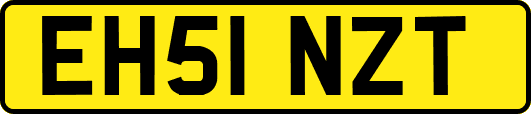 EH51 NZT